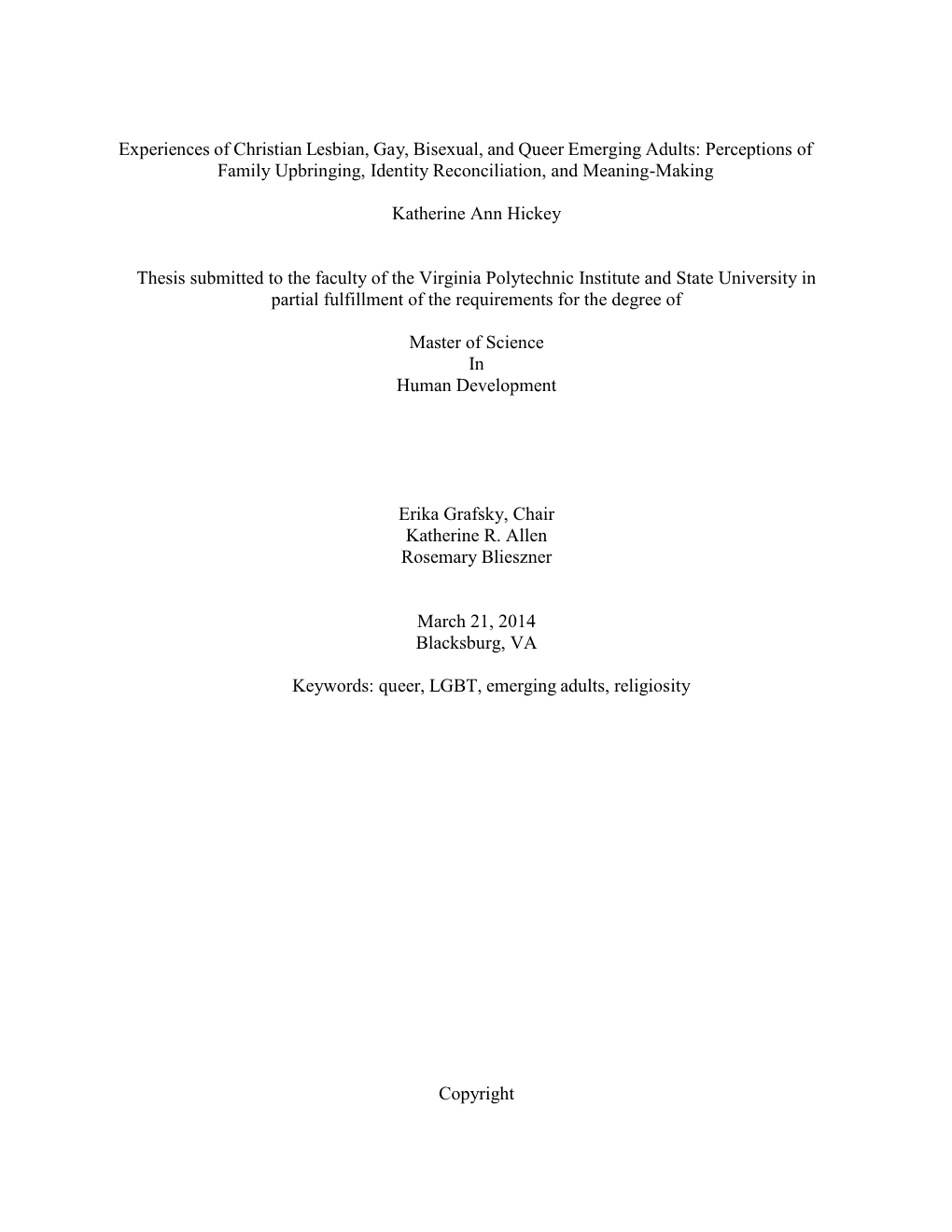 Experiences of Christian Lesbian, Gay, Bisexual, and Queer Emerging Adults: Perceptions of Family Upbringing, Identity Reconciliation, and Meaning-Making

Katherine Ann Hickey

Thesis submitted to the faculty of the Virginia Polytechnic Institute and State University in partial fulfillment of the requirements for the degree of

Master of Science
In
Human Development

Erika Grafsky, Chair
Katherine R. Allen
Rosemary Blieszner

March 21, 2014
Blacksburg, VA

Keywords: queer, LGBT, emerging adults, religiosity

Copyright